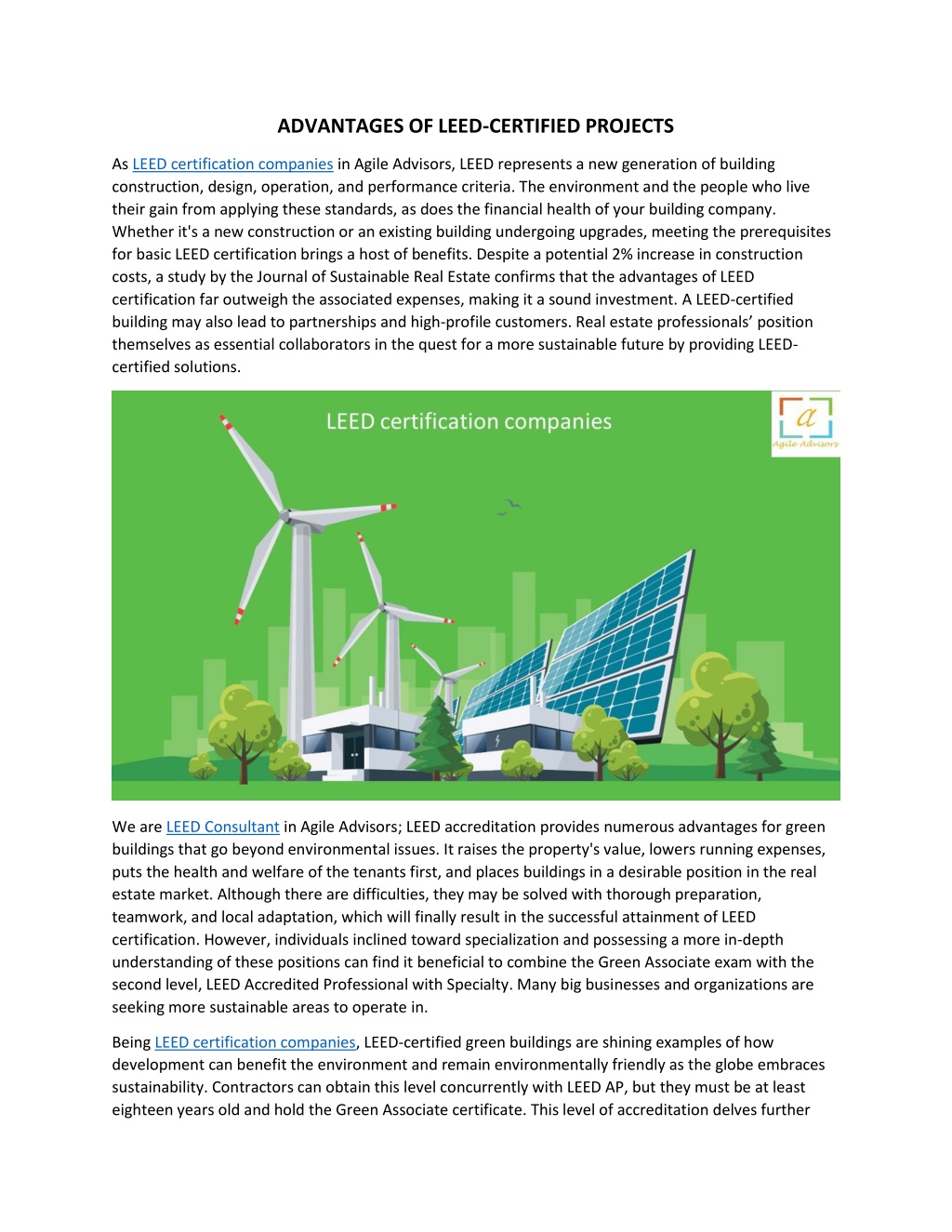 ADVANTAGES OF LEED-CERTIFIED PROJECTS

As LEED certification companies in Agile Advisors, LEED represents a new generation of building construction, design, operation, and performance criteria. The environment and the people who live their gain from applying these standards, as does the financial health of your building company. Whether it's a new construction or an existing building undergoing upgrades, meeting the prerequisites for basic LEED certification brings a host of benefits. Despite a potential 2% increase in construction costs, a study by the Journal of Sustainable Real Estate confirms that the advantages of LEED certification far outweigh the associated expenses, making it a sound investment. A LEED-certified building may also lead to partnerships and high-profile customers. Real estate professionals' position themselves as essential collaborators in the quest for a more sustainable future by providing LEED-certified solutions.

LEED certification companies

a
Agile Advisors

We are LEED Consultant in Agile Advisors; LEED accreditation provides numerous advantages for green buildings that go beyond environmental issues. It raises the property's value, lowers running expenses, puts the health and welfare of the tenants first, and places buildings in a desirable position in the real estate market. Although there are difficulties, they may be solved with thorough preparation, teamwork, and local adaptation, which will finally result in the successful attainment of LEED certification. However, individuals inclined toward specialization and possessing a more in-depth understanding of these positions can find it beneficial to combine the Green Associate exam with the second level, LEED Accredited Professional with Specialty. Many big businesses and organizations are seeking more sustainable areas to operate in.

Being LEED certification companies, LEED-certified green buildings are shining examples of how development can benefit the environment and remain environmentally friendly as the globe embraces sustainability. Contractors can obtain this level concurrently with LEED AP, but they must be at least eighteen years old and hold the Green Associate certificate. This level of accreditation delves further